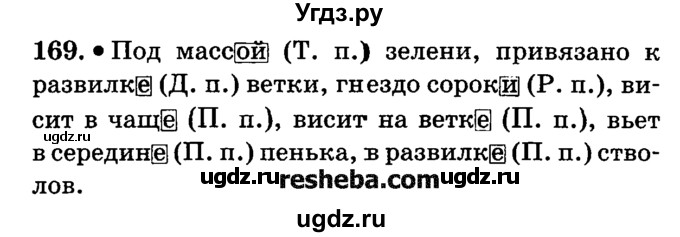 Угдз.ру

169. • Под массой (Т. п.) зелени, привязано к развилке (Д. п.) ветки, гнездо сороки (Р. п.), висит в чаще (П. п.), висит на ветке (П. п.), вьет в середине (П. п.) пенька, в развилке (П. п.) стволов.

ugdz.ru

ugdz.ru resheba.com ugdz.ru

ugdz.ru